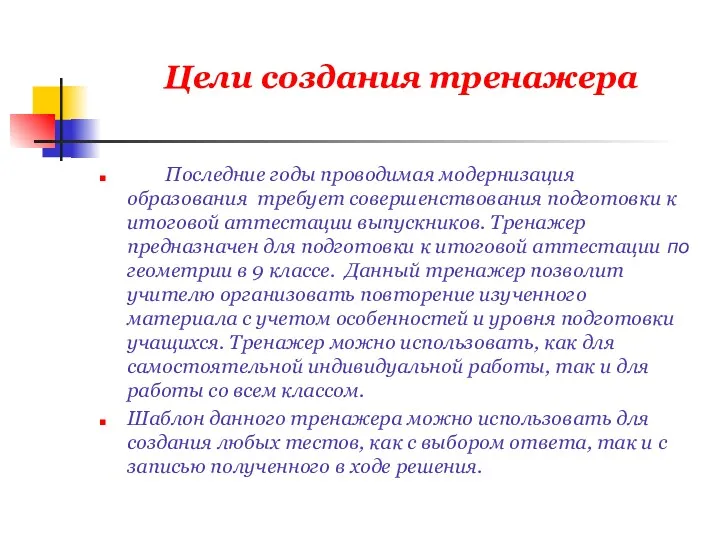 Цели создания тренажера

Последние годы проводимая модернизация образования требует совершенствования подготовки к итоговой аттестации выпускников. Тренажер предназначен для подготовки к итоговой аттестации по геометрии в 9 классе. Данный тренажер позволит учителю организовать повторение изученного материала с учетом особенностей и уровня подготовки учащихся. Тренажер можно использовать, как для самостоятельной индивидуальной работы, так и для работы со всем классом.

Шаблон данного тренажера можно использовать для создания любых тестов, как с выбором ответа, так и с записью полученного в ходе решения.